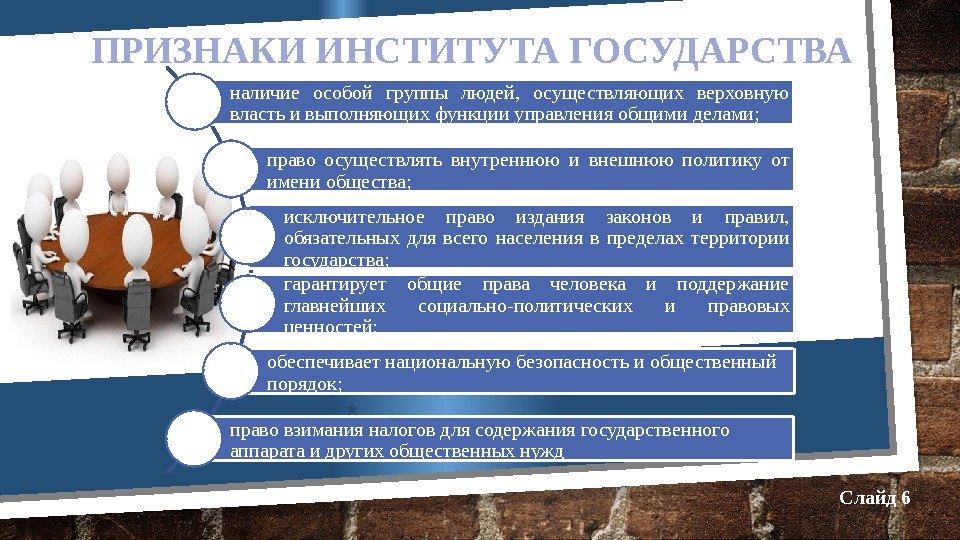 ПРИЗНАКИ ИНСТИТУТА ГОСУДАРСТВА

наличие особой группы людей, осуществляющих верховную власть и выполняющих функции управления общими делами;

право осуществлять внутреннюю и внешнюю политику от имени общества;

исключительное право издания законов и правил, обязательных для всего населения в пределах территории государства;

гарантирует общие права человека и поддержание главнейших социально-политических и правовых ценностей;

обеспечивает национальную безопасность и общественный порядок;

право взимания налогов для содержания государственного аппарата и других общественных нужд

Слайд 6